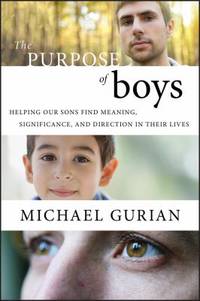 The PURPOSE of boys

HELPING OUR SONS FIND MEANING, SIGNIFICANCE, AND DIRECTION IN THEIR LIVES

MICHAEL GURIAN